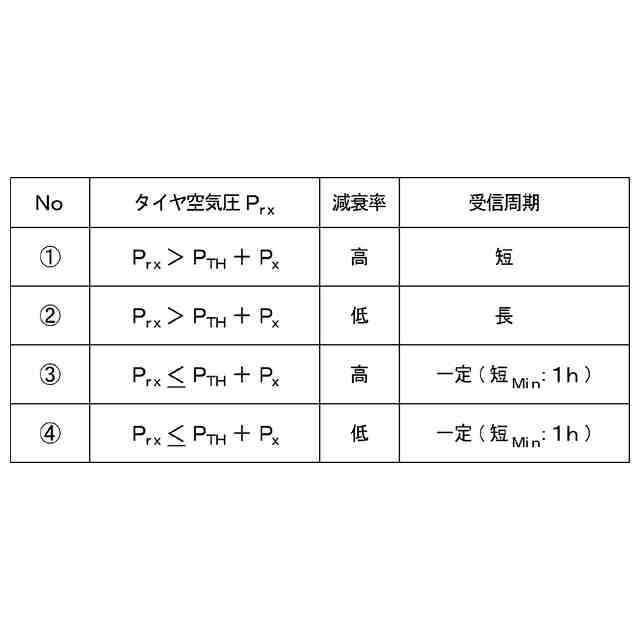 | No | タイヤ空気圧 $P_{rx}$ | 減衰率 | 受信周期 |
|---|---|---|---|
| ① | $P_{rx} > P_{TH} + P_x$ | 高 | 短 |
| ② | $P_{rx} > P_{TH} + P_x$ | 低 | 長 |
| ③ | $P_{rx} \leq P_{TH} + P_x$ | 高 | 一定（短$_{Min}$: 1h） |
| ④ | $P_{rx} \leq P_{TH} + P_x$ | 低 | 一定（短$_{Min}$: 1h） |